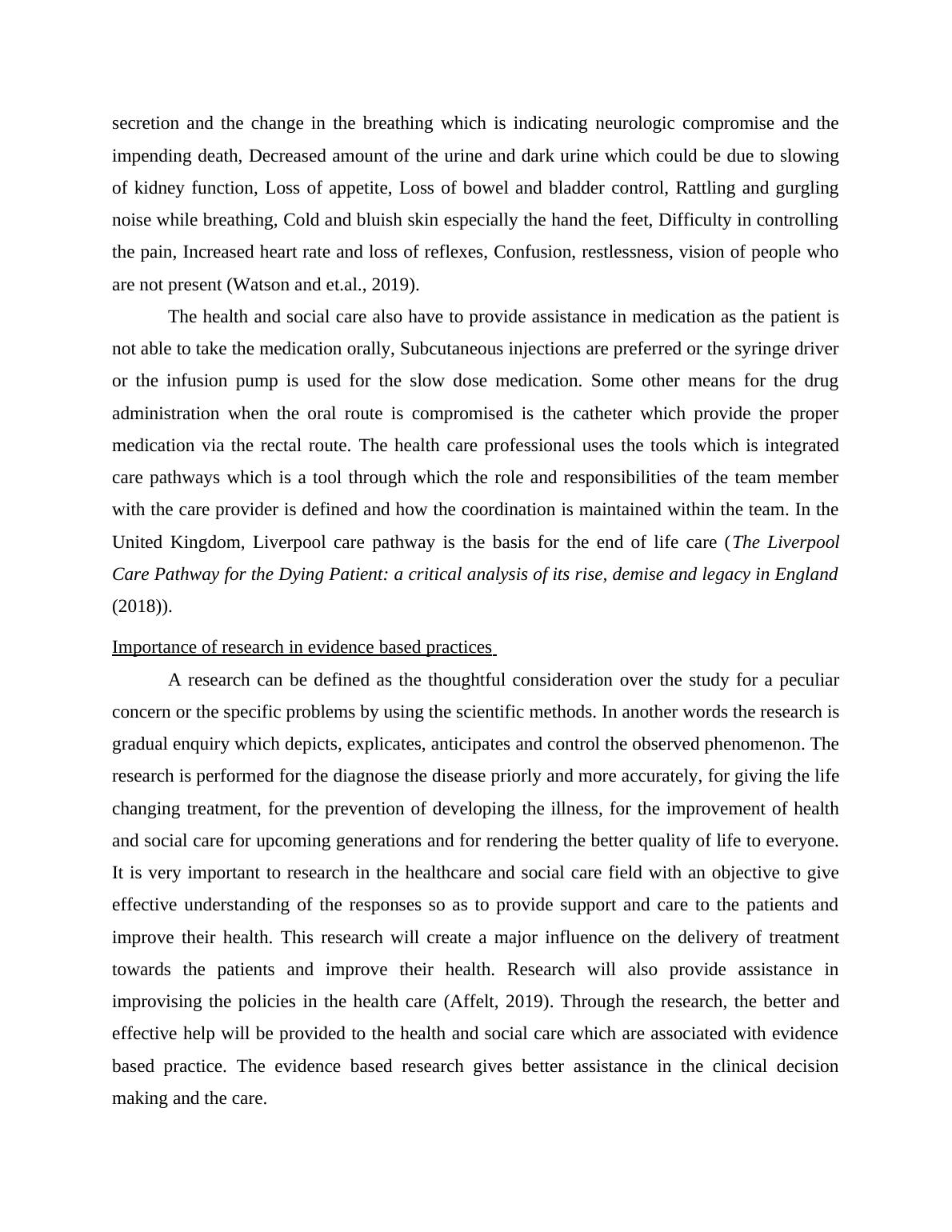 secretion and the change in the breathing which is indicating neurologic compromise and the impending death, Decreased amount of the urine and dark urine which could be due to slowing of kidney function, Loss of appetite, Loss of bowel and bladder control, Rattling and gurgling noise while breathing, Cold and bluish skin especially the hand the feet, Difficulty in controlling the pain, Increased heart rate and loss of reflexes, Confusion, restlessness, vision of people who are not present (Watson and et.al., 2019).

The health and social care also have to provide assistance in medication as the patient is not able to take the medication orally, Subcutaneous injections are preferred or the syringe driver or the infusion pump is used for the slow dose medication. Some other means for the drug administration when the oral route is compromised is the catheter which provide the proper medication via the rectal route. The health care professional uses the tools which is integrated care pathways which is a tool through which the role and responsibilities of the team member with the care provider is defined and how the coordination is maintained within the team. In the United Kingdom, Liverpool care pathway is the basis for the end of life care (The Liverpool Care Pathway for the Dying Patient: a critical analysis of its rise, demise and legacy in England (2018)).

Importance of research in evidence based practices

A research can be defined as the thoughtful consideration over the study for a peculiar concern or the specific problems by using the scientific methods. In another words the research is gradual enquiry which depicts, explicates, anticipates and control the observed phenomenon. The research is performed for the diagnose the disease priorly and more accurately, for giving the life changing treatment, for the prevention of developing the illness, for the improvement of health and social care for upcoming generations and for rendering the better quality of life to everyone. It is very important to research in the healthcare and social care field with an objective to give effective understanding of the responses so as to provide support and care to the patients and improve their health. This research will create a major influence on the delivery of treatment towards the patients and improve their health. Research will also provide assistance in improvising the policies in the health care (Affelt, 2019). Through the research, the better and effective help will be provided to the health and social care which are associated with evidence based practice. The evidence based research gives better assistance in the clinical decision making and the care.